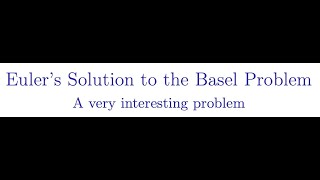 Euler's Solution to the Basel Problem

A very interesting problem